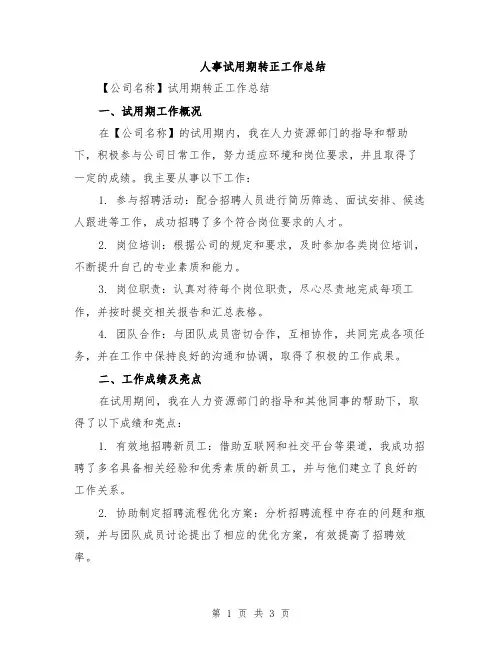 人事试用期转正工作总结

【公司名称】试用期转正工作总结

一、试用期工作概况

在【公司名称】的试用期内，我在人力资源部门的指导和帮助下，积极参与公司日常工作，努力适应环境和岗位要求，并且取得了一定的成绩。我主要从事以下工作：

1. 参与招聘活动：配合招聘人员进行简历筛选、面试安排、候选人跟进等工作，成功招聘了多个符合岗位要求的人才。

2. 岗位培训：根据公司的规定和要求，及时参加各类岗位培训，不断提升自己的专业素质和能力。

3. 岗位职责：认真对待每个岗位职责，尽心尽责地完成每项工作，并按时提交相关报告和汇总表格。

4. 团队合作：与团队成员密切合作，互相协作，共同完成各项任务，并在工作中保持良好的沟通和协调，取得了积极的工作成果。

二、工作成绩及亮点

在试用期间，我在人力资源部门的指导和其他同事的帮助下，取得了以下成绩和亮点：

1. 有效地招聘新员工：借助互联网和社交平台等渠道，我成功招聘了多名具备相关经验和优秀素质的新员工，并与他们建立了良好的工作关系。

2. 协助制定招聘流程优化方案：分析招聘流程中存在的问题和瓶颈，并与团队成员讨论提出了相应的优化方案，有效提高了招聘效率。

第 1 页 共 3 页